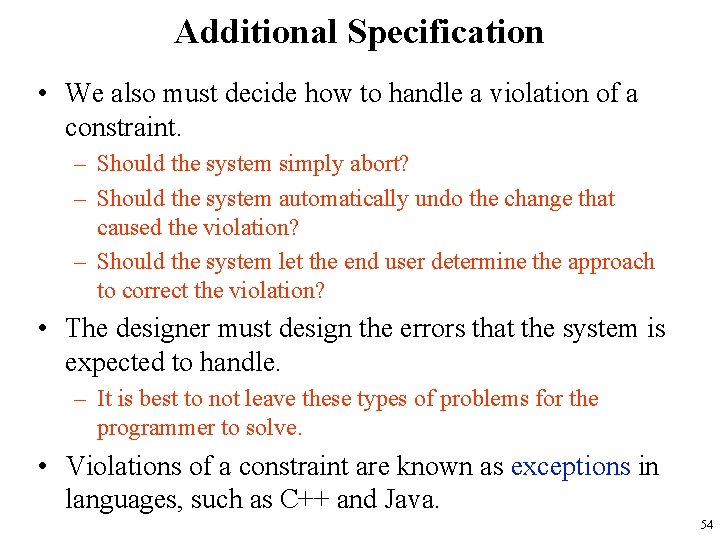 Additional Specification

• We also must decide how to handle a violation of a constraint.
– Should the system simply abort?
– Should the system automatically undo the change that caused the violation?
– Should the system let the end user determine the approach to correct the violation?

• The designer must design the errors that the system is expected to handle.
– It is best to not leave these types of problems for the programmer to solve.

• Violations of a constraint are known as exceptions in languages, such as C++ and Java.

54